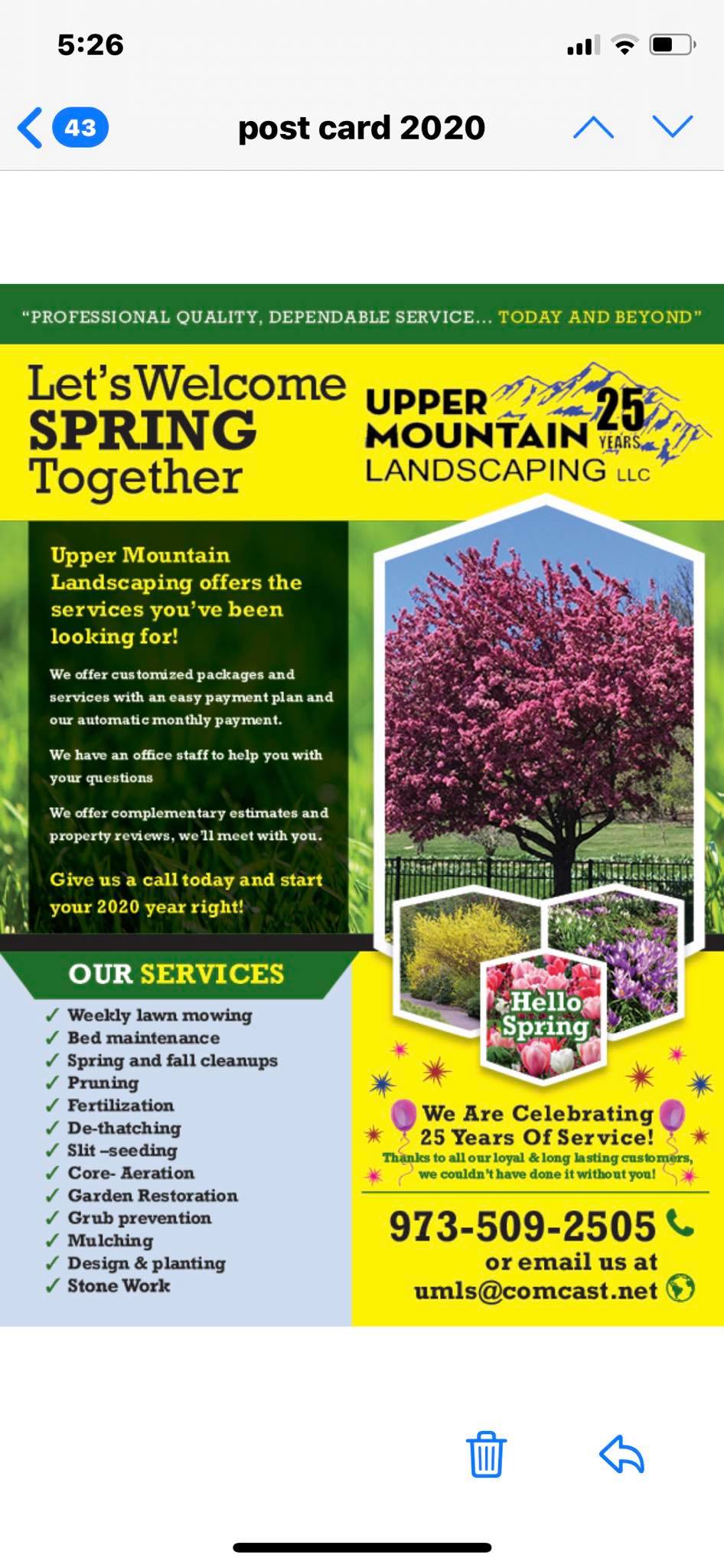 5:26

43

post card 2020

"PROFESSIONAL QUALITY, DEPENDABLE SERVICE... TODAY AND BEYOND"

Let's Welcome SPRING Together

UPPER MOUNTAIN LANDSCAPING LLC 25 YEARS

Upper Mountain Landscaping offers the services you've been looking for!

We offer customized packages and services with an easy payment plan and our automatic monthly payment.

We have an office staff to help you with your questions

We offer complementary estimates and property reviews, we'll meet with you.

Give us a call today and start your 2020 year right!

OUR SERVICES

✓ Weekly lawn mowing
✓ Bed maintenance
✓ Spring and fall cleanups
✓ Pruning
✓ Fertilization
✓ De-thatching
✓ Slit –seeding
✓ Core- Aeration
✓ Garden Restoration
✓ Grub prevention
✓ Mulching
✓ Design & planting
✓ Stone Work

Hello Spring

We Are Celebrating 25 Years Of Service!
Thanks to all our loyal & long lasting customers, we couldn't have done it without you!

973-509-2505
or email us at
umls@comcast.net